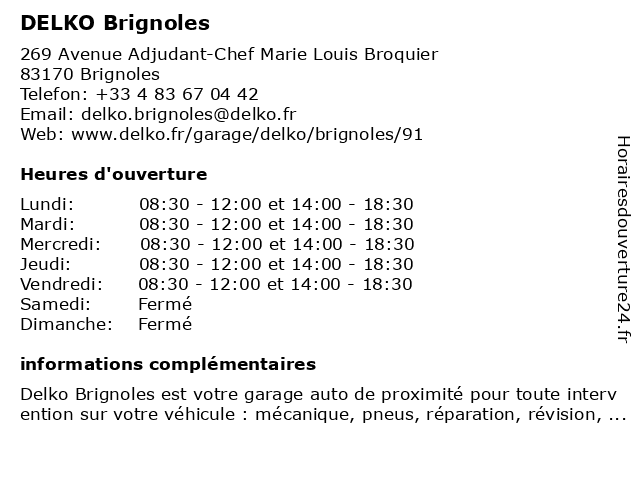 DELKO Brignoles

269 Avenue Adjudant-Chef Marie Louis Broquier
83170 Brignoles
Telefon: +33 4 83 67 04 42
Email: delko.brignoles@delko.fr
Web: www.delko.fr/garage/delko/brignoles/91

Heures d'ouverture

| Lundi: | 08:30 - 12:00 et 14:00 - 18:30 |
|---|---|
| Mardi: | 08:30 - 12:00 et 14:00 - 18:30 |
| Mercredi: | 08:30 - 12:00 et 14:00 - 18:30 |
| Jeudi: | 08:30 - 12:00 et 14:00 - 18:30 |
| Vendredi: | 08:30 - 12:00 et 14:00 - 18:30 |
| Samedi: | Fermé |
| Dimanche: | Fermé |

informations complémentaires

Delko Brignoles est votre garage auto de proximité pour toute intervention sur votre véhicule : mécanique, pneus, réparation, révision, ...

Horairesdouverture24.fr